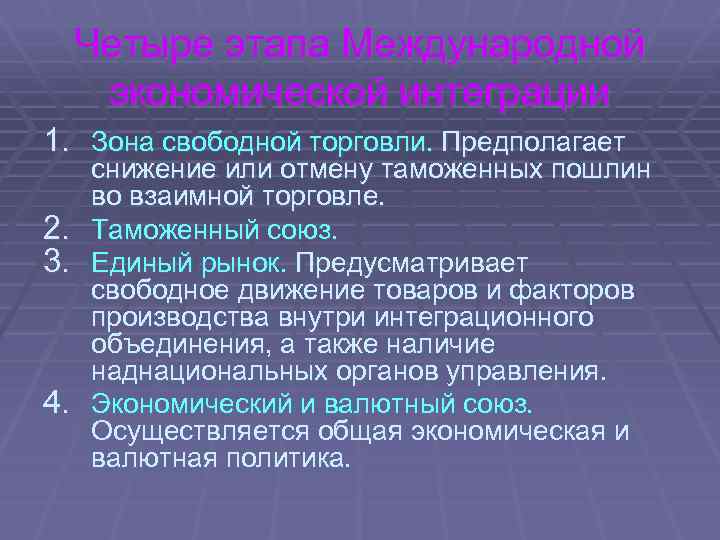 Четыре этапа Международной экономической интеграции

1. Зона свободной торговли. Предполагает снижение или отмену таможенных пошлин во взаимной торговле.
2. Таможенный союз.
3. Единый рынок. Предусматривает свободное движение товаров и факторов производства внутри интеграционного объединения, а также наличие наднациональных органов управления.
4. Экономический и валютный союз. Осуществляется общая экономическая и валютная политика.